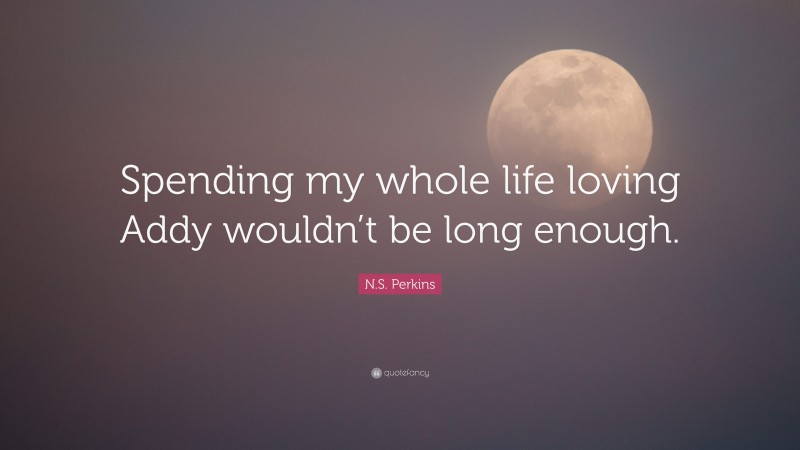 Spending my whole life loving Addy wouldn’t be long enough.

N.S. Perkins

quotefancy